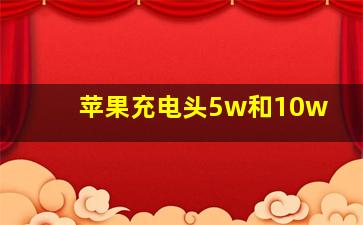 苹果充电头5w和10w